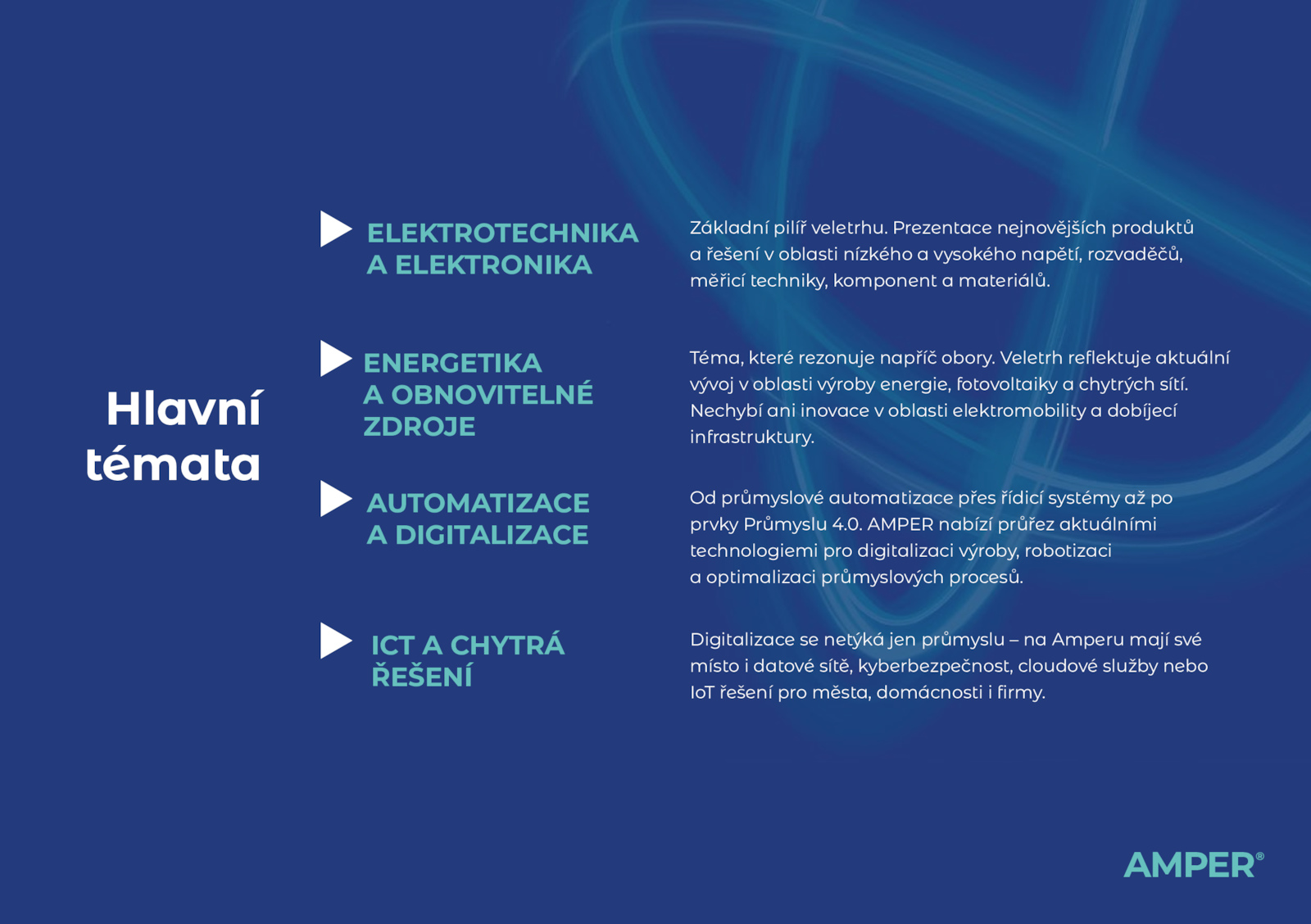 Hlavní témata

ELEKTROTECHNIKA A ELEKTRONIKA

Základní pilíř veletrhu. Prezentace nejnovějších produktů a řešení v oblasti nízkého a vysokého napětí, rozvaděčů, měřicí techniky, komponent a materiálů.

ENERGETIKA A OBNOVITELNÉ ZDROJE

Téma, které rezonuje napříč obory. Veletrh reflektuje aktuální vývoj v oblasti výroby energie, fotovoltaiky a chytrých sítí. Nechybí ani inovace v oblasti elektromobility a dobíjecí infrastruktury.

AUTOMATIZACE A DIGITALIZACE

Od průmyslové automatizace přes řídicí systémy až po prvky Průmyslu 4.0. AMPER nabízí průřez aktuálními technologiemi pro digitalizaci výroby, robotizaci a optimalizaci průmyslových procesů.

ICT A CHYTRÁ ŘEŠENÍ

Digitalizace se netýká jen průmyslu – na Amperu mají své místo i datové sítě, kyberbezpečnost, cloudové služby nebo IoT řešení pro města, domácnosti i firmy.

AMPER®